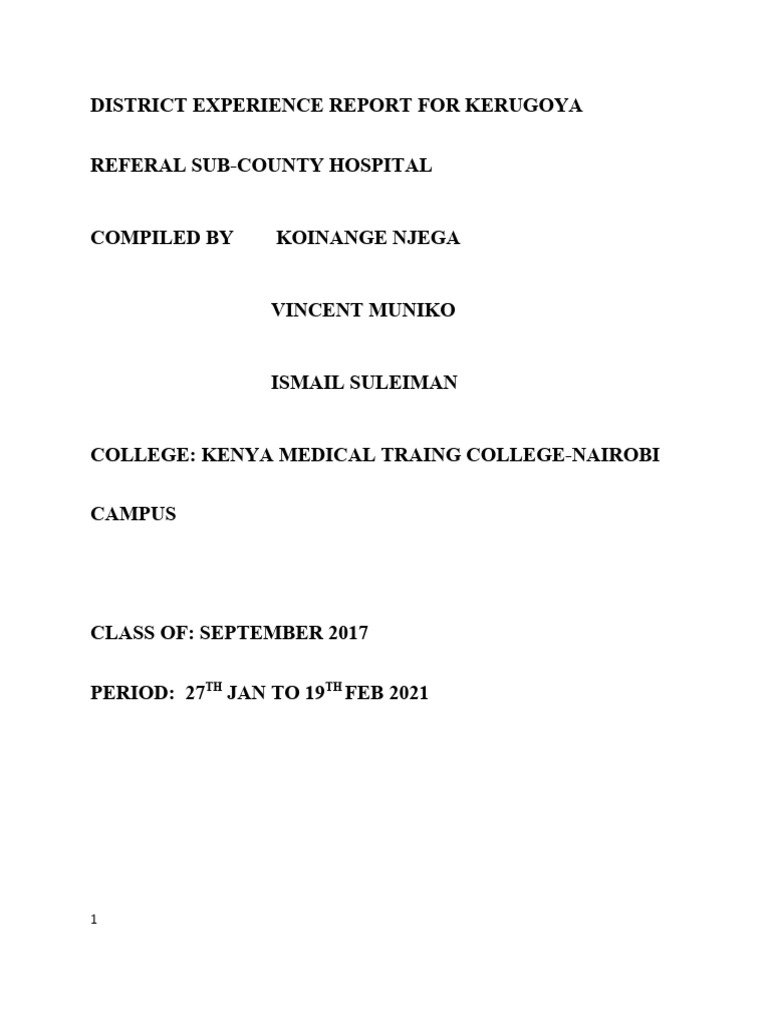 DISTRICT EXPERIENCE REPORT FOR KERUGOYA

REFERAL SUB-COUNTY HOSPITAL

COMPILED BY KOINANGE NJEGA

VINCENT MUNIKO

ISMAIL SULEIMAN

COLLEGE: KENYA MEDICAL TRAING COLLEGE-NAIROBI

CAMPUS

CLASS OF: SEPTEMBER 2017

PERIOD: 27$^{TH}$ JAN TO 19$^{TH}$ FEB 2021

1